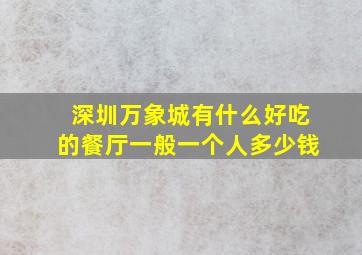 深圳万象城有什么好吃的餐厅一般一个人多少钱